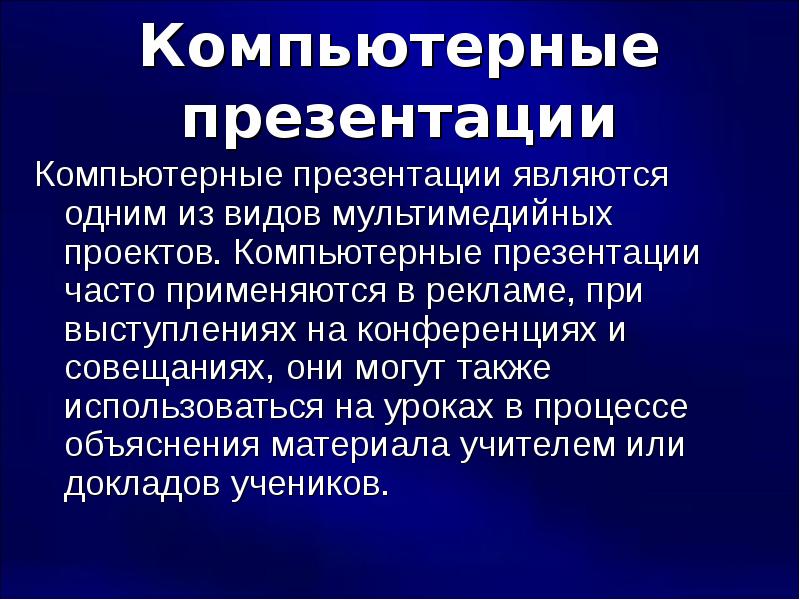 Компьютерные презентации

Компьютерные презентации являются одним из видов мультимедийных проектов. Компьютерные презентации часто применяются в рекламе, при выступлениях на конференциях и совещаниях, они могут также использоваться на уроках в процессе объяснения материала учителем или докладов учеников.